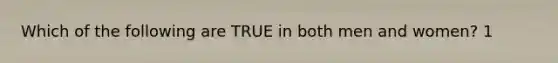 Which of the following are TRUE in both men and women? 1